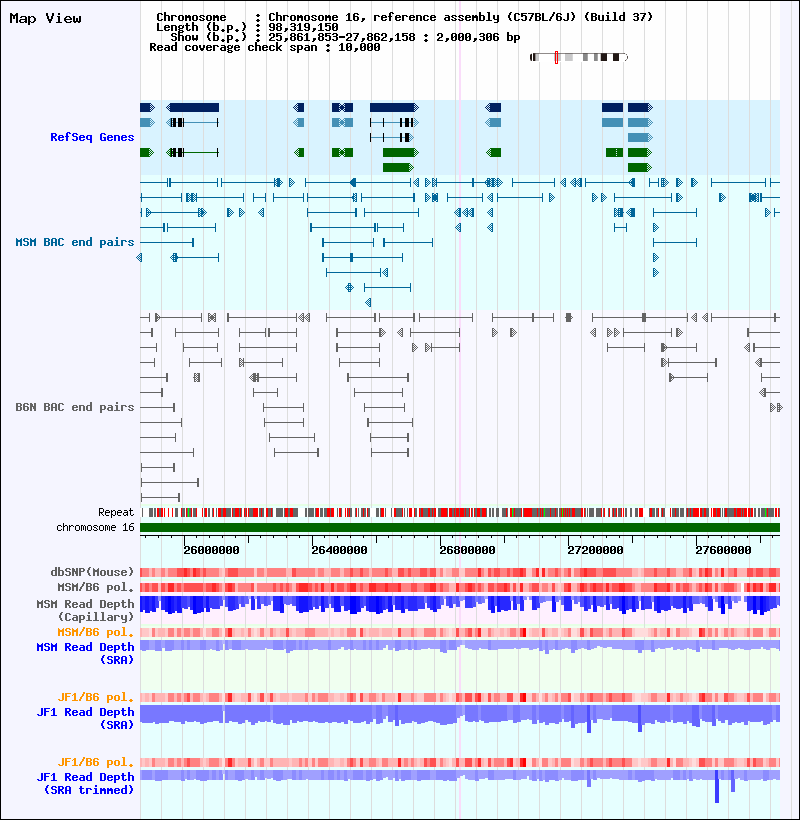 Map View

Chromosome : Chromosome 16, reference assembly (C57BL/6J) (Build 37)
Length (b.p.) : 98,319,150
Show (b.p.) : 25,861,853-27,862,158 : 2,000,306 bp
Read coverage check span : 10,000

RefSeq Genes

MSM BAC end pairs

B6N BAC end pairs

Repeat

chromosome 16

26000000 26400000 26800000 27200000 27600000

dbSNP(Mouse)

MSM/B6 pol.

MSM Read Depth (Capillary)

MSM/B6 pol.

MSM Read Depth (SRA)

JF1/B6 pol.

JF1 Read Depth (SRA)

JF1/B6 pol.

JF1 Read Depth (SRA trimmed)